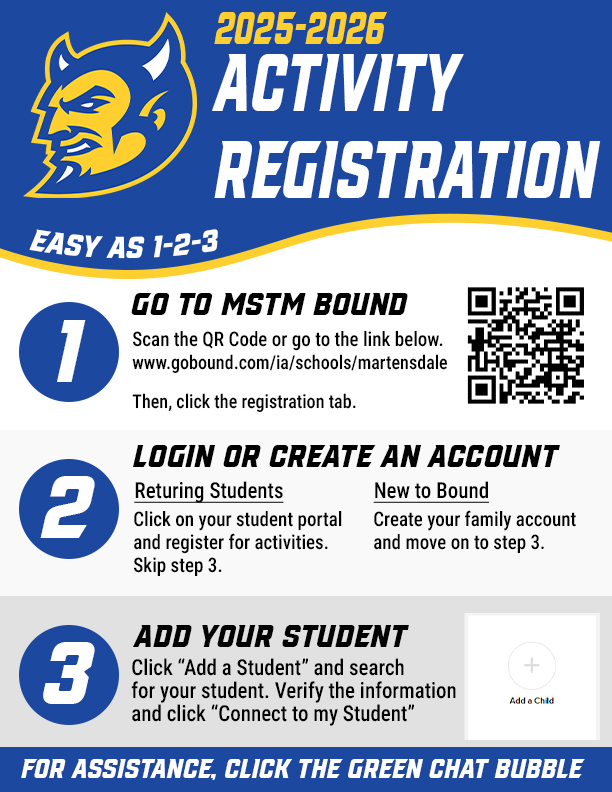 2025-2026
ACTIVITY
REGISTRATION

EASY AS 1-2-3

1
GO TO MSTM BOUND
Scan the QR Code or go to the link below.
www.gobound.com/ia/schools/martensdale

Then, click the registration tab.

2
LOGIN OR CREATE AN ACCOUNT
Returing Students
Click on your student portal and register for activities. Skip step 3.

New to Bound
Create your family account and move on to step 3.

3
ADD YOUR STUDENT
Click “Add a Student” and search for your student. Verify the information and click “Connect to my Student”

+
Add a Child

FOR ASSISTANCE, CLICK THE GREEN CHAT BUBBLE